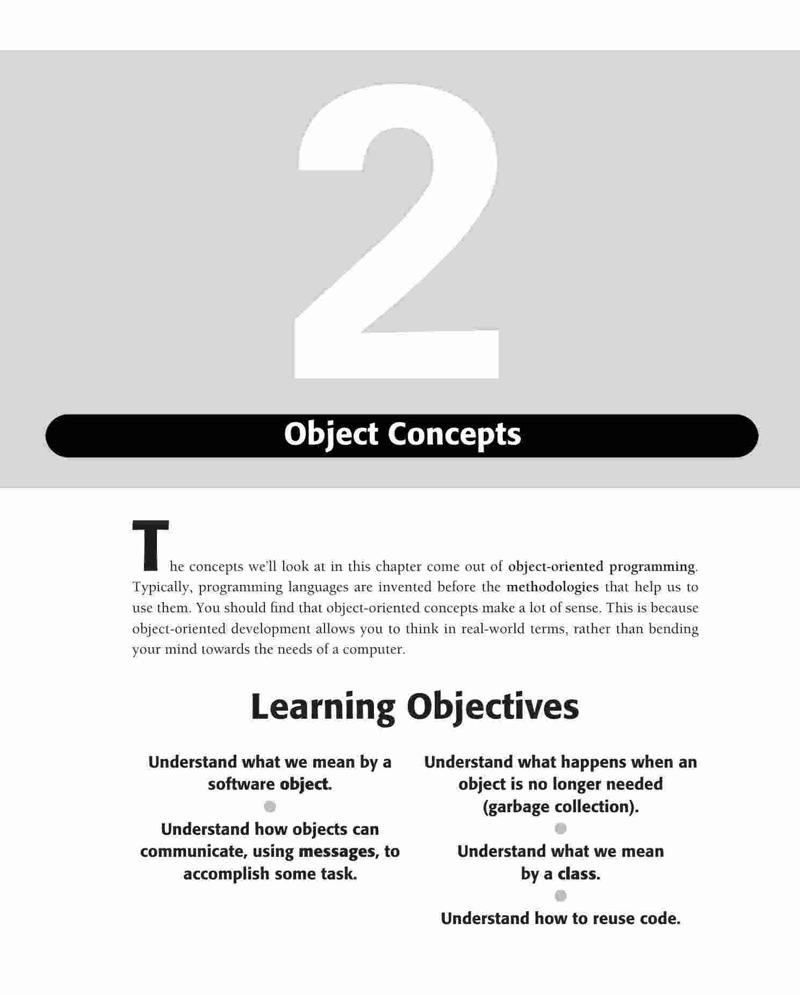 2

Object Concepts

The concepts we'll look at in this chapter come out of object-oriented programming. Typically, programming languages are invented before the methodologies that help us to use them. You should find that object-oriented concepts make a lot of sense. This is because object-oriented development allows you to think in real-world terms, rather than bending your mind towards the needs of a computer.

Learning Objectives

Understand what we mean by a software object.

Understand how objects can communicate, using messages, to accomplish some task.

Understand what happens when an object is no longer needed (garbage collection).

Understand what we mean by a class.

Understand how to reuse code.